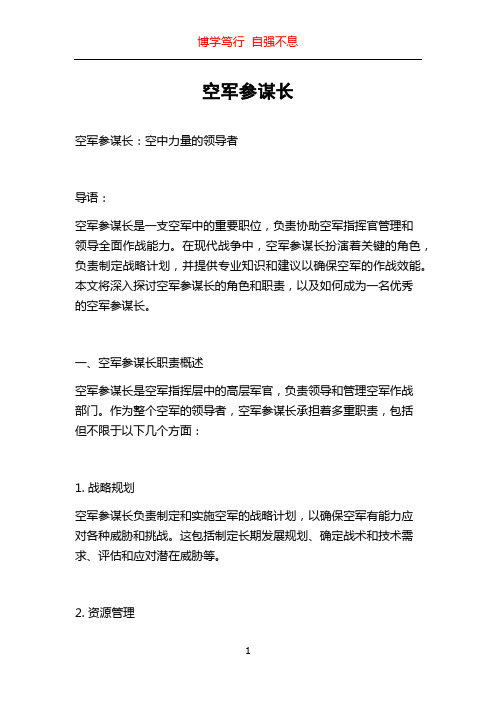 博学笃行 自强不息

空军参谋长

空军参谋长：空中力量的领导者

导语：

空军参谋长是一支空军中的重要职位，负责协助空军指挥官管理和领导全面作战能力。在现代战争中，空军参谋长扮演着关键的角色，负责制定战略计划，并提供专业知识和建议以确保空军的作战效能。本文将深入探讨空军参谋长的角色和职责，以及如何成为一名优秀的空军参谋长。

一、空军参谋长职责概述

空军参谋长是空军指挥层中的高层军官，负责领导和管理空军作战部门。作为整个空军的领导者，空军参谋长承担着多重职责，包括但不限于以下几个方面：

1. 战略规划

空军参谋长负责制定和实施空军的战略计划，以确保空军有能力应对各种威胁和挑战。这包括制定长期发展规划、确定战术和技术需求、评估和应对潜在威胁等。

2. 资源管理

1